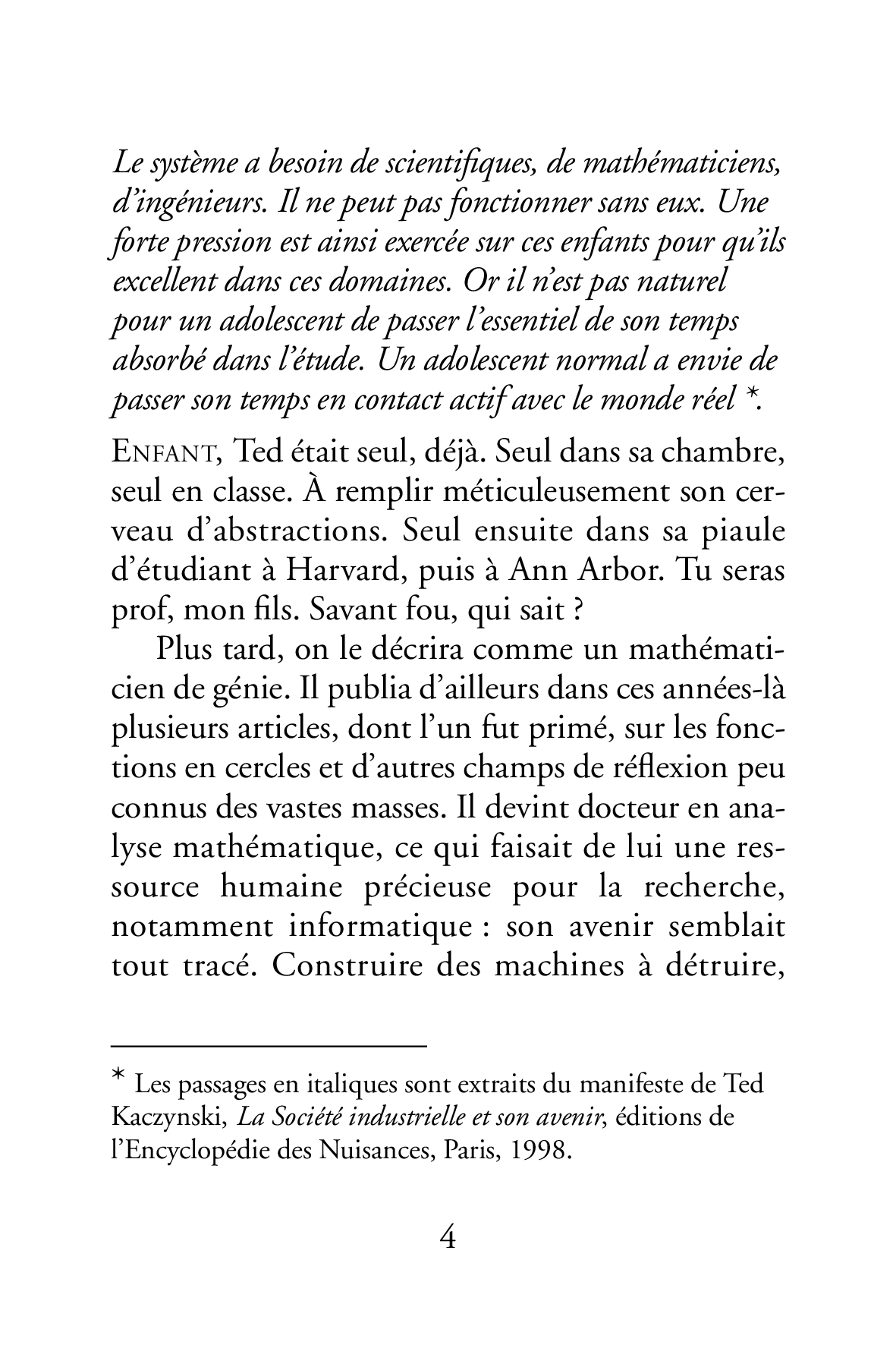 Le système a besoin de scientifiques, de mathématiciens, d'ingénieurs. Il ne peut pas fonctionner sans eux. Une forte pression est ainsi exercée sur ces enfants pour qu'ils excellent dans ces domaines. Or il n'est pas naturel pour un adolescent de passer l'essentiel de son temps absorbé dans l'étude. Un adolescent normal a envie de passer son temps en contact actif avec le monde réel *.

ENFANT, Ted était seul, déjà. Seul dans sa chambre, seul en classe. À remplir méticuleusement son cerveau d'abstractions. Seul ensuite dans sa piaule d'étudiant à Harvard, puis à Ann Arbor. Tu seras prof, mon fils. Savant fou, qui sait ?

Plus tard, on le décrira comme un mathématicien de génie. Il publia d'ailleurs dans ces années-là plusieurs articles, dont l'un fut primé, sur les fonctions en cercles et d'autres champs de réflexion peu connus des vastes masses. Il devint docteur en analyse mathématique, ce qui faisait de lui une ressource humaine précieuse pour la recherche, notamment informatique : son avenir semblait tout tracé. Construire des machines à détruire,

* Les passages en italiques sont extraits du manifeste de Ted Kaczynski, La Société industrielle et son avenir, éditions de l'Encyclopédie des Nuisances, Paris, 1998.

4